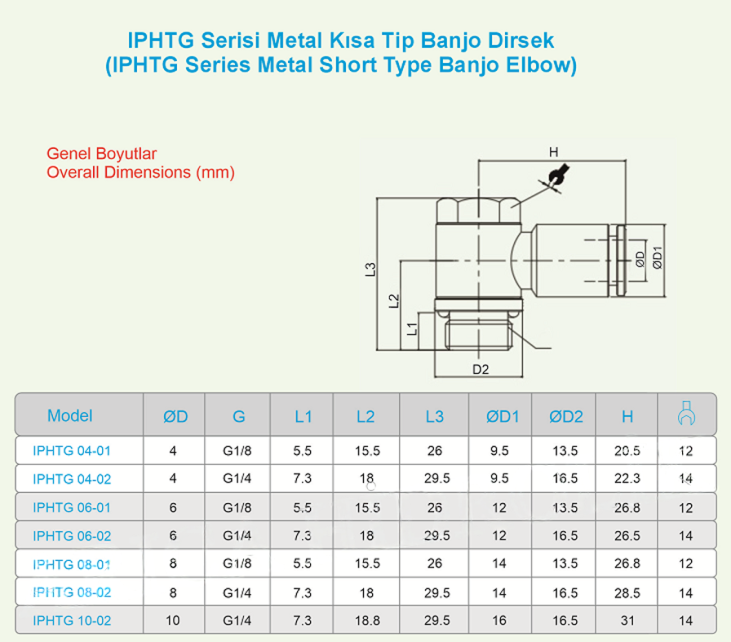 IPHTG Serisi Metal Kısa Tip Banjo Dirsek
(IPHTG Series Metal Short Type Banjo Elbow)

Genel Boyutlar
Overall Dimensions (mm)

H
L3
L2
L1
D2
ØD
ØD1

| Model | ØD | G | L1 | L2 | L3 | ØD1 | ØD2 | H | |
|---|---|---|---|---|---|---|---|---|---|
| IPHTG 04-01 | 4 | G1/8 | 5.5 | 15.5 | 26 | 9.5 | 13.5 | 20.5 | 12 |
| IPHTG 04-02 | 4 | G1/4 | 7.3 | 18 | 29.5 | 9.5 | 16.5 | 22.3 | 14 |
| IPHTG 06-01 | 6 | G1/8 | 5.5 | 15.5 | 26 | 12 | 13.5 | 26.8 | 12 |
| IPHTG 06-02 | 6 | G1/4 | 7.3 | 18 | 29.5 | 12 | 16.5 | 26.5 | 14 |
| IPHTG 08-01 | 8 | G1/8 | 5.5 | 15.5 | 26 | 14 | 13.5 | 26.8 | 12 |
| IPHTG 08-02 | 8 | G1/4 | 7.3 | 18 | 29.5 | 14 | 16.5 | 28.5 | 14 |
| IPHTG 10-02 | 10 | G1/4 | 7.3 | 18.8 | 29.5 | 16 | 16.5 | 31 | 14 |